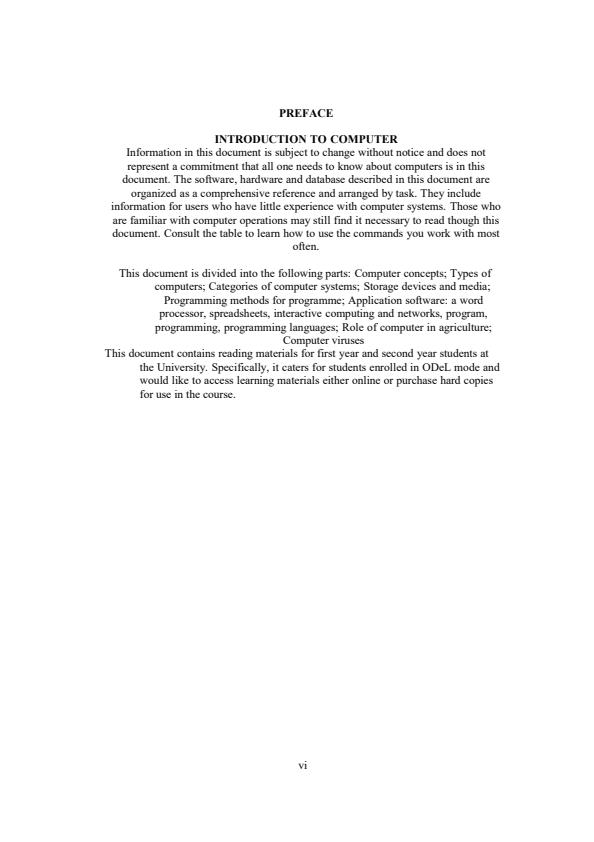 PREFACE

INTRODUCTION TO COMPUTER

Information in this document is subject to change without notice and does not represent a commitment that all one needs to know about computers is in this document. The software, hardware and database described in this document are organized as a comprehensive reference and arranged by task. They include information for users who have little experience with computer systems. Those who are familiar with computer operations may still find it necessary to read though this document. Consult the table to learn how to use the commands you work with most often.

This document is divided into the following parts: Computer concepts; Types of computers; Categories of computer systems; Storage devices and media; Programming methods for programme; Application software: a word processor, spreadsheets, interactive computing and networks, program, programming, programming languages; Role of computer in agriculture; Computer viruses

This document contains reading materials for first year and second year students at the University. Specifically, it caters for students enrolled in ODeL mode and would like to access learning materials either online or purchase hard copies for use in the course.

vi